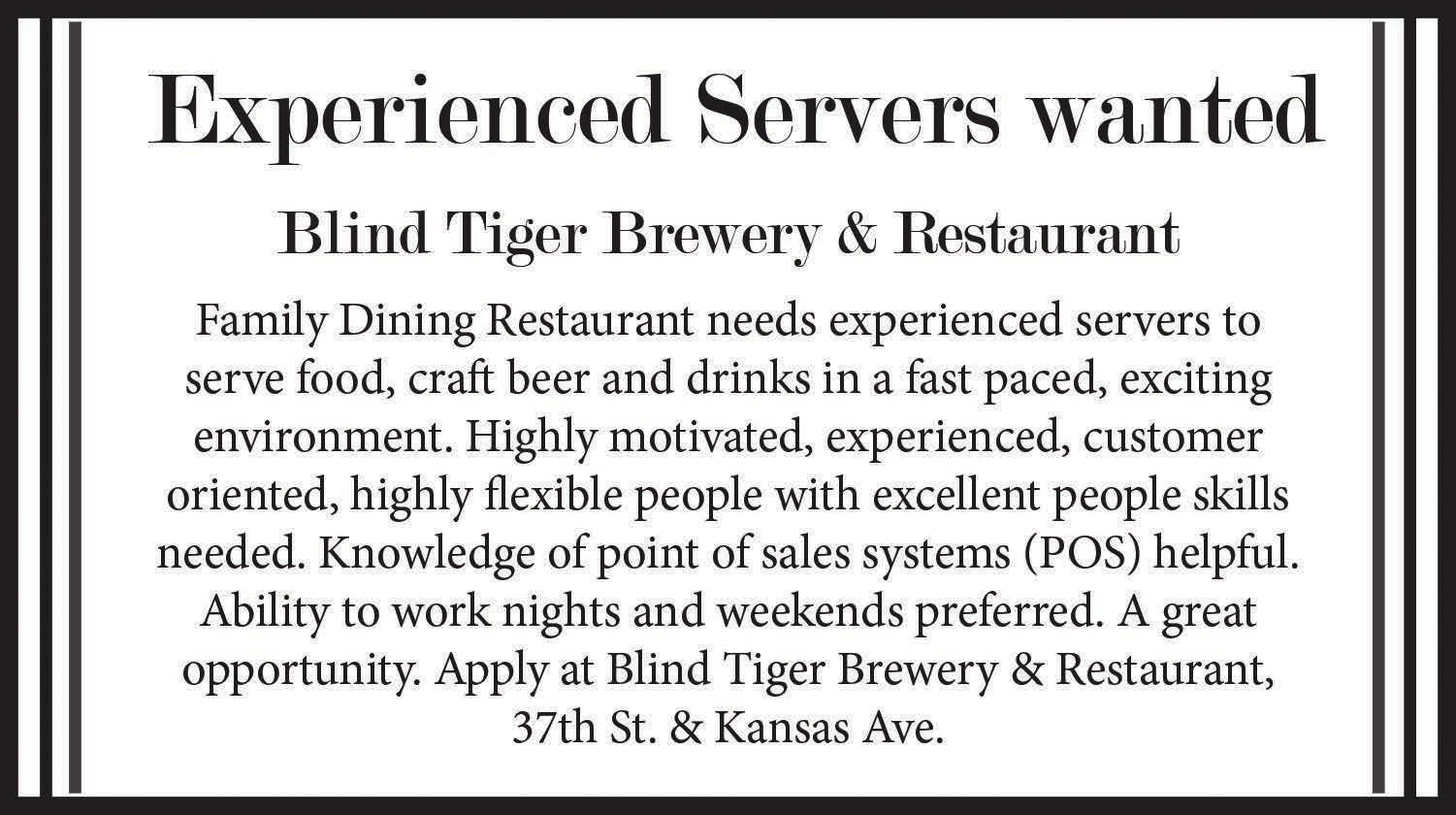 Experienced Servers wanted

Blind Tiger Brewery & Restaurant

Family Dining Restaurant needs experienced servers to serve food, craft beer and drinks in a fast paced, exciting environment. Highly motivated, experienced, customer oriented, highly flexible people with excellent people skills needed. Knowledge of point of sales systems (POS) helpful. Ability to work nights and weekends preferred. A great opportunity. Apply at Blind Tiger Brewery & Restaurant, 37th St. & Kansas Ave.